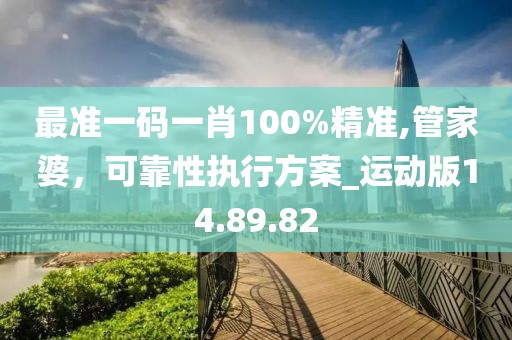 最准一码一肖100%精准,管家婆，可靠性执行方案_运动版14.89.82